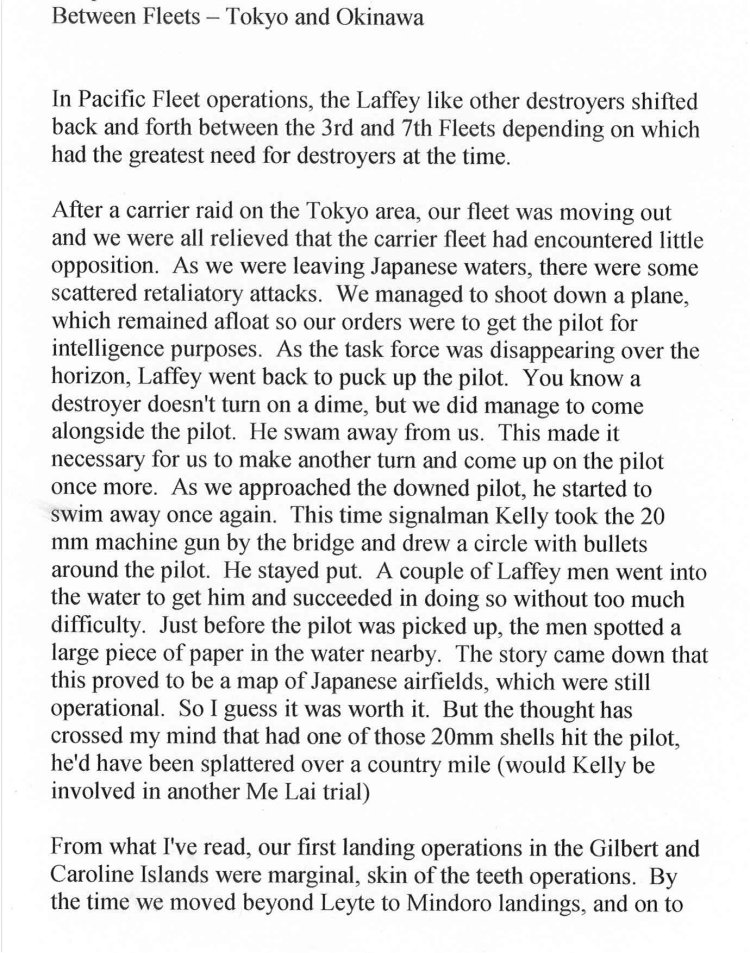 Between Fleets – Tokyo and Okinawa

In Pacific Fleet operations, the Laffey like other destroyers shifted back and forth between the 3rd and 7th Fleets depending on which had the greatest need for destroyers at the time.

After a carrier raid on the Tokyo area, our fleet was moving out and we were all relieved that the carrier fleet had encountered little opposition. As we were leaving Japanese waters, there were some scattered retaliatory attacks. We managed to shoot down a plane, which remained afloat so our orders were to get the pilot for intelligence purposes. As the task force was disappearing over the horizon, Laffey went back to puck up the pilot. You know a destroyer doesn't turn on a dime, but we did manage to come alongside the pilot. He swam away from us. This made it necessary for us to make another turn and come up on the pilot once more. As we approached the downed pilot, he started to swim away once again. This time signalman Kelly took the 20 mm machine gun by the bridge and drew a circle with bullets around the pilot. He stayed put. A couple of Laffey men went into the water to get him and succeeded in doing so without too much difficulty. Just before the pilot was picked up, the men spotted a large piece of paper in the water nearby. The story came down that this proved to be a map of Japanese airfields, which were still operational. So I guess it was worth it. But the thought has crossed my mind that had one of those 20mm shells hit the pilot, he'd have been splattered over a country mile (would Kelly be involved in another Me Lai trial)

From what I've read, our first landing operations in the Gilbert and Caroline Islands were marginal, skin of the teeth operations. By the time we moved beyond Leyte to Mindoro landings, and on to